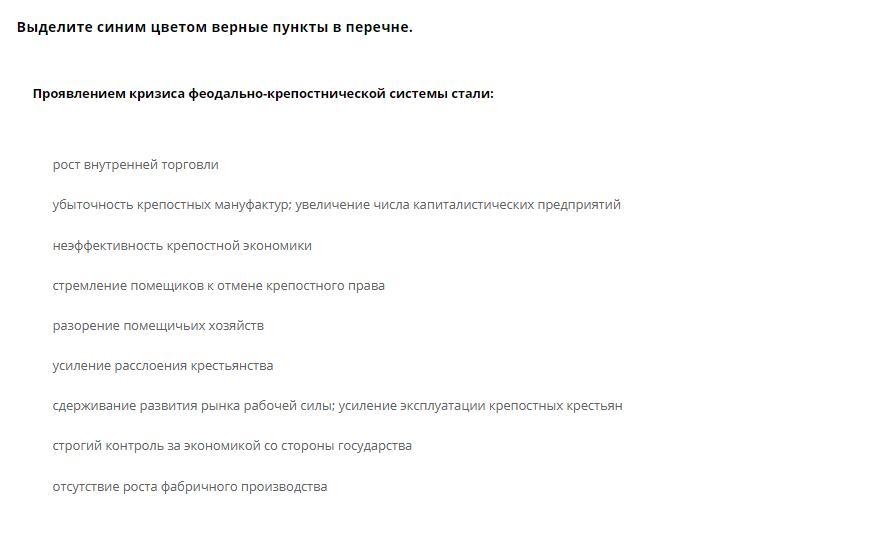 Выделите синим цветом верные пункты в перечне.

Проявлением кризиса феодально-крепостнической системы стали:

рост внутренней торговли

убыточность крепостных мануфактур; увеличение числа капиталистических предприятий

неэффективность крепостной экономики

стремление помещиков к отмене крепостного права

разорение помещичьих хозяйств

усиление расслоения крестьянства

сдерживание развития рынка рабочей силы; усиление эксплуатации крепостных крестьян

строгий контроль за экономикой со стороны государства

отсутствие роста фабричного производства